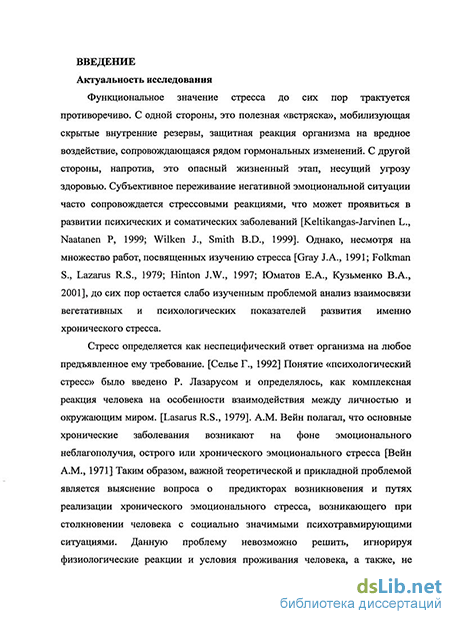 ВВЕДЕНИЕ

Актуальность исследования

Функциональное значение стресса до сих пор трактуется противоречиво. С одной стороны, это полезная «встряска», мобилизующая скрытые внутренние резервы, защитная реакция организма на вредное воздействие, сопровождающаяся рядом гормональных изменений. С другой стороны, напротив, это опасный жизненный этап, несущий угрозу здоровью. Субъективное переживание негативной эмоциональной ситуации часто сопровождается стрессовыми реакциями, что может проявиться в развитии психических и соматических заболеваний [Keltikangas-Jarvinen L., Naatanen P, 1999; Wilken J., Smith B.D., 1999]. Однако, несмотря на множество работ, посвященных изучению стресса [Gray J.A., 1991; Folkman S., Lazarus R.S., 1979; Hinton J.W., 1997; Юматов Е.А., Кузьменко В.А., 2001], до сих пор остается слабо изученным проблемой анализ взаимосвязи вегетативных и психологических показателей развития именно хронического стресса.

Стресс определяется как неспецифический ответ организма на любое предъявленное ему требование. [Селье Г., 1992] Понятие «психологический стресс» было введено Р. Лазарусом и определялось, как комплексная реакция человека на особенности взаимодействия между личностью и окружающим миром. [Lasarus R.S., 1979]. А.М. Вейн полагал, что основные хронические заболевания возникают на фоне эмоционального неблагополучия, острого или хронического эмоционального стресса [Вейн А.М., 1971] Таким образом, важной теоретической и прикладной проблемой является выяснение вопроса о предикторах возникновения и путях реализации хронического эмоционального стресса, возникающего при столкновении человека с социально значимыми психотравмирующими ситуациями. Данную проблему невозможно решить, игнорируя физиологические реакции и условия проживания человека, а также, не

dsLib.net
библиотека диссертаций